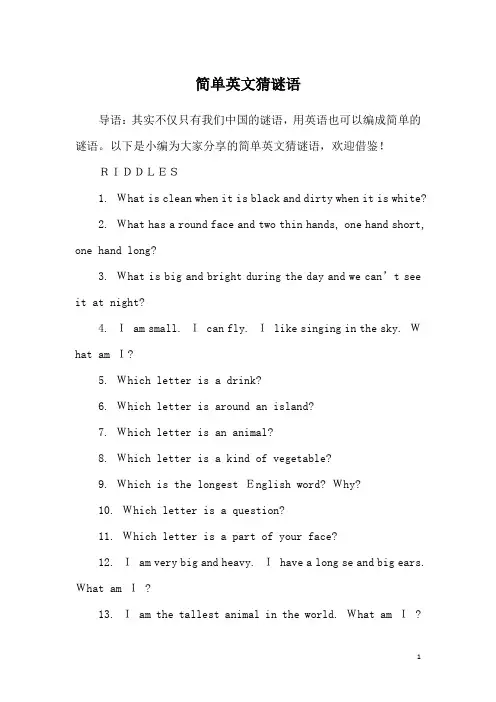 简单英文猜谜语

导语：其实不仅只有我们中国的谜语，用英语也可以编成简单的谜语。以下是小编为大家分享的简单英文猜谜语，欢迎借鉴！

RIDDLES

1. What is clean when it is black and dirty when it is white?

2. What has a round face and two thin hands, one hand short, one hand long?

3. What is big and bright during the day and we can’t see it at night?

4. I am small. I can fly. I like singing in the sky. What am I?

5. Which letter is a drink?

6. Which letter is around an island?

7. Which letter is an animal?

8. Which letter is a kind of vegetable?

9. Which is the longest English word? Why?

10. Which letter is a question?

11. Which letter is a part of your face?

12. I am very big and heavy. I have a long se and big ears. What am I ?

13. I am the tallest animal in the world. What am I ?

1